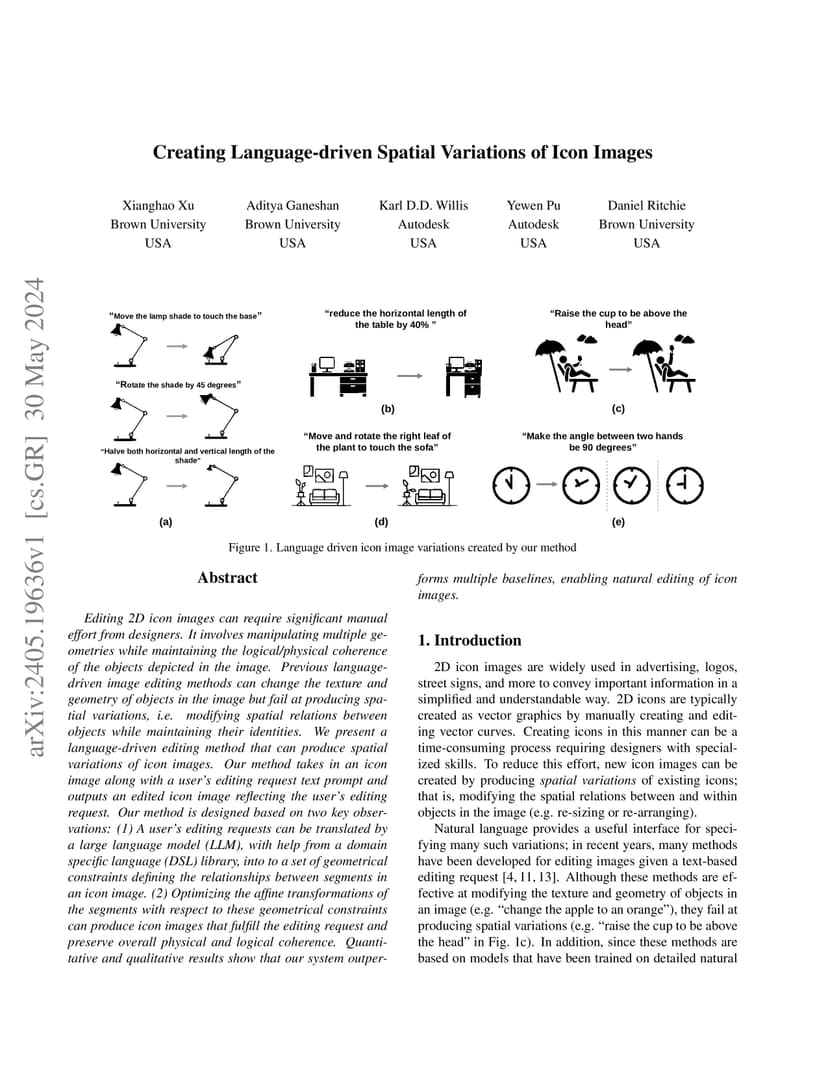 arXiv:2405.19636v1 [cs.GR] 30 May 2024

Creating Language-driven Spatial Variations of Icon Images

Xianghao Xu
Brown University
USA

Aditya Ganeshan
Brown University
USA

Karl D.D. Willis
Autodesk
USA

Yewen Pu
Autodesk
USA

Daniel Ritchie
Brown University
USA

"Move the lamp shade to touch the base"

"Rotate the shade by 45 degrees"

"Halve both horizontal and vertical length of the shade"

(a)

"reduce the horizontal length of the table by 40% "

(b)

"Move and rotate the right leaf of the plant to touch the sofa"

(d)

"Raise the cup to be above the head"

(c)

"Make the angle between two hands be 90 degrees"

(e)

Figure 1. Language driven icon image variations created by our method

Abstract

Editing 2D icon images can require significant manual effort from designers. It involves manipulating multiple geometries while maintaining the logical/physical coherence of the objects depicted in the image. Previous language-driven image editing methods can change the texture and geometry of objects in the image but fail at producing spatial variations, i.e. modifying spatial relations between objects while maintaining their identities. We present a language-driven editing method that can produce spatial variations of icon images. Our method takes in an icon image along with a user's editing request text prompt and outputs an edited icon image reflecting the user's editing request. Our method is designed based on two key observations: (1) A user's editing requests can be translated by a large language model (LLM), with help from a domain specific language (DSL) library, into to a set of geometrical constraints defining the relationships between segments in an icon image. (2) Optimizing the affine transformations of the segments with respect to these geometrical constraints can produce icon images that fulfill the editing request and preserve overall physical and logical coherence. Quantitative and qualitative results show that our system outperforms multiple baselines, enabling natural editing of icon images.

1. Introduction

2D icon images are widely used in advertising, logos, street signs, and more to convey important information in a simplified and understandable way. 2D icons are typically created as vector graphics by manually creating and editing vector curves. Creating icons in this manner can be a time-consuming process requiring designers with specialized skills. To reduce this effort, new icon images can be created by producing spatial variations of existing icons; that is, modifying the spatial relations between and within objects in the image (e.g. re-sizing or re-arranging).

Natural language provides a useful interface for specifying many such variations; in recent years, many methods have been developed for editing images given a text-based editing request [4, 11, 13]. Although these methods are effective at modifying the texture and geometry of objects in an image (e.g. "change the apple to an orange"), they fail at producing spatial variations (e.g. "raise the cup to be above the head" in Fig. 1c). In addition, since these methods are based on models that have been trained on detailed natural